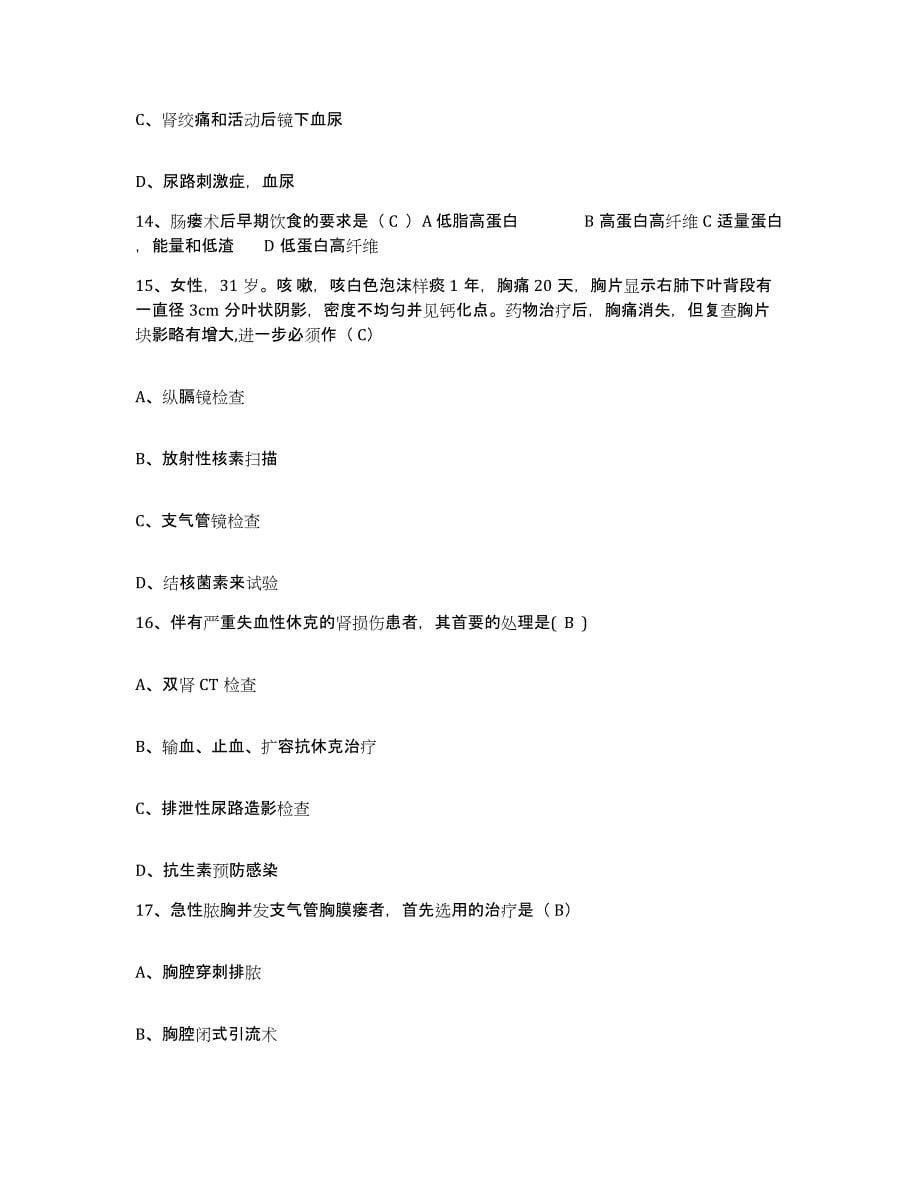 C、肾绞痛和活动后镜下血尿

D、尿路刺激症，血尿

14、肠瘘术后早期饮食的要求是（ C ）A 低脂高蛋白　　B 高蛋白高纤维 C 适量蛋白，能量和低渣　D 低蛋白高纤维

15、女性，31 岁。咳嗽，咳白色泡沫样痰 1 年，胸痛 20 天，胸片显示右肺下叶背段有一直径 3cm 分叶状阴影，密度不均匀并见钙化点。药物治疗后，胸痛消失，但复查胸片块影略有增大,进一步必须作（ C）

A、纵膈镜检查

B、放射性核素扫描

C、支气管镜检查

D、结核菌素来试验

16、伴有严重失血性休克的肾损伤患者，其首要的处理是( B )

A、双肾 CT 检查

B、输血、止血、扩容抗休克治疗

C、排泄性尿路造影检查

D、抗生素预防感染

17、急性脓胸并发支气管胸膜瘘者，首先选用的治疗是（ B）

A、胸腔穿刺排脓

B、胸腔闭式引流术